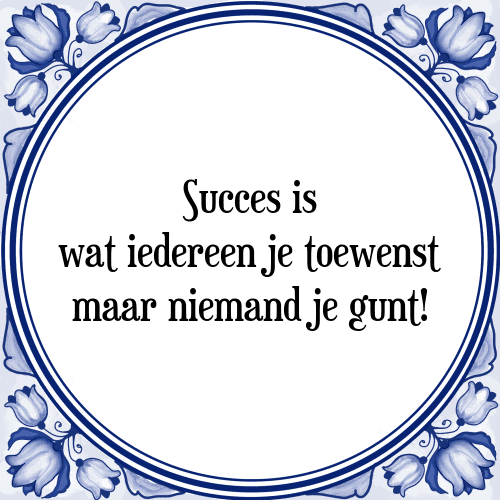 Succes is
wat iedereen je toewenst
maar niemand je gunt!